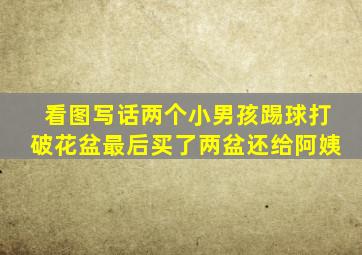 看图写话两个小男孩踢球打破花盆最后买了两盆还给阿姨